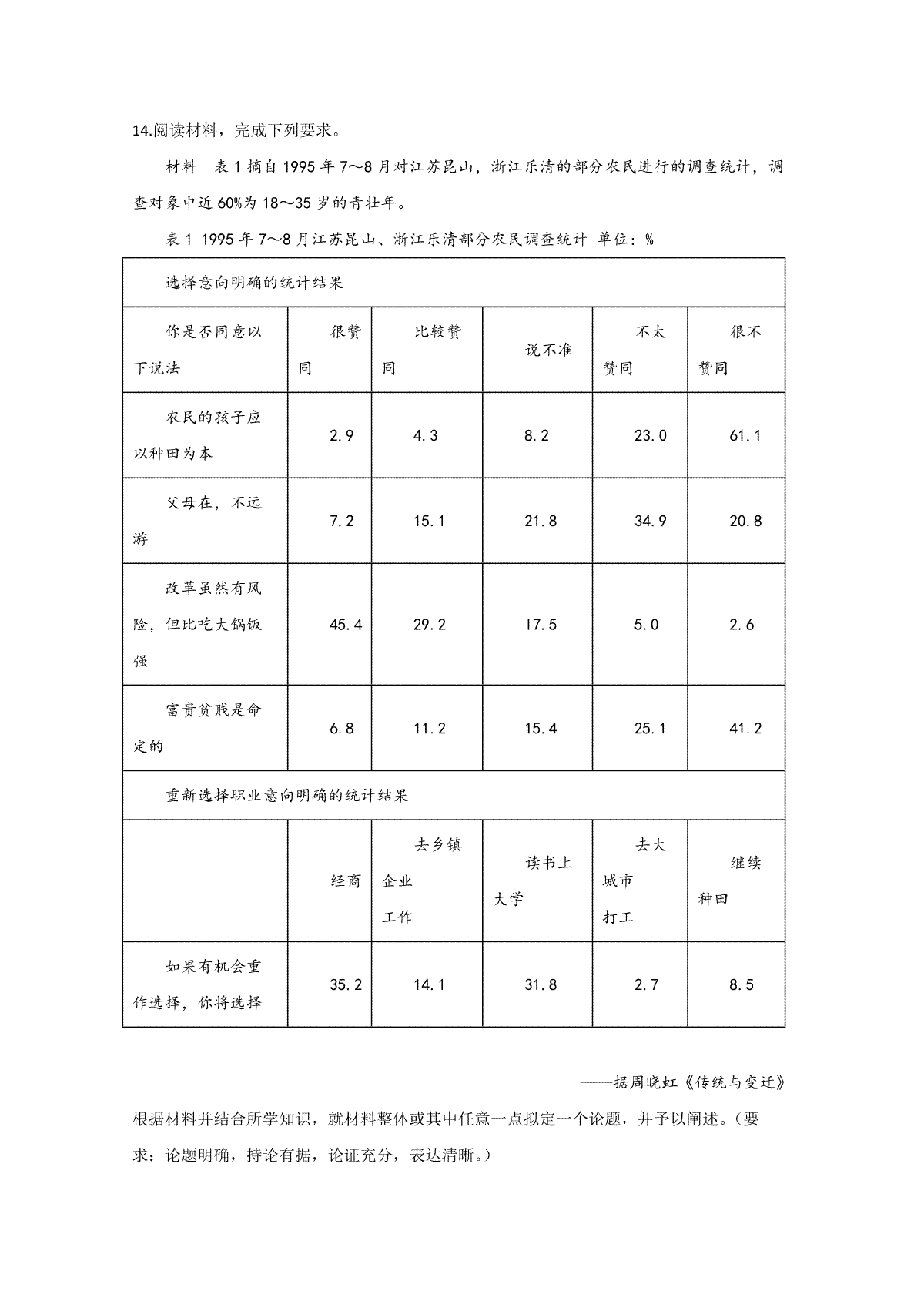 14.阅读材料，完成下列要求。

材料 表1摘自1995年7～8月对江苏昆山，浙江乐清的部分农民进行的调查统计，调查对象中近60%为18～35岁的青壮年。

表1 1995年7～8月江苏昆山、浙江乐清部分农民调查统计 单位：%

| 选择意向明确的统计结果 | | | | | |
|---|---|---|---|---|---|
| 你是否同意以下说法 | 很赞同 | 比较赞同 | 说不准 | 不太赞同 | 很不赞同 |
| 农民的孩子应以种田为本 | 2.9 | 4.3 | 8.2 | 23.0 | 61.1 |
| 父母在，不远游 | 7.2 | 15.1 | 21.8 | 34.9 | 20.8 |
| 改革虽然有风险，但比吃大锅饭强 | 45.4 | 29.2 | 17.5 | 5.0 | 2.6 |
| 富贵贫贱是命定的 | 6.8 | 11.2 | 15.4 | 25.1 | 41.2 |
| 重新选择职业意向明确的统计结果 | | | | | |
| | 经商 | 去乡镇企业工作 | 读书上大学 | 去大城市打工 | 继续种田 |
| 如果有机会重作选择，你将选择 | 35.2 | 14.1 | 31.8 | 2.7 | 8.5 |

——据周晓虹《传统与变迁》

根据材料并结合所学知识，就材料整体或其中任意一点拟定一个论题，并予以阐述。（要求：论题明确，持论有据，论证充分，表达清晰。）